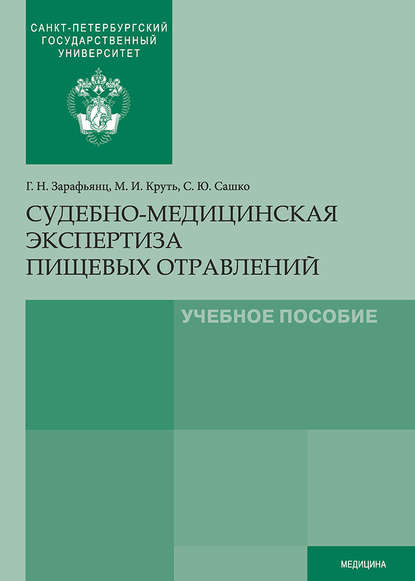 САНКТ-ПЕТЕРБУРГСКИЙ ГОСУДАРСТВЕННЫЙ УНИВЕРСИТЕТ

Г. Н. Зарафьянц, М. И. Круть, С. Ю. Сашко

СУДЕБНО-МЕДИЦИНСКАЯ ЭКСПЕРТИЗА ПИЩЕВЫХ ОТРАВЛЕНИЙ

УЧЕБНОЕ ПОСОБИЕ

МЕДИЦИНА